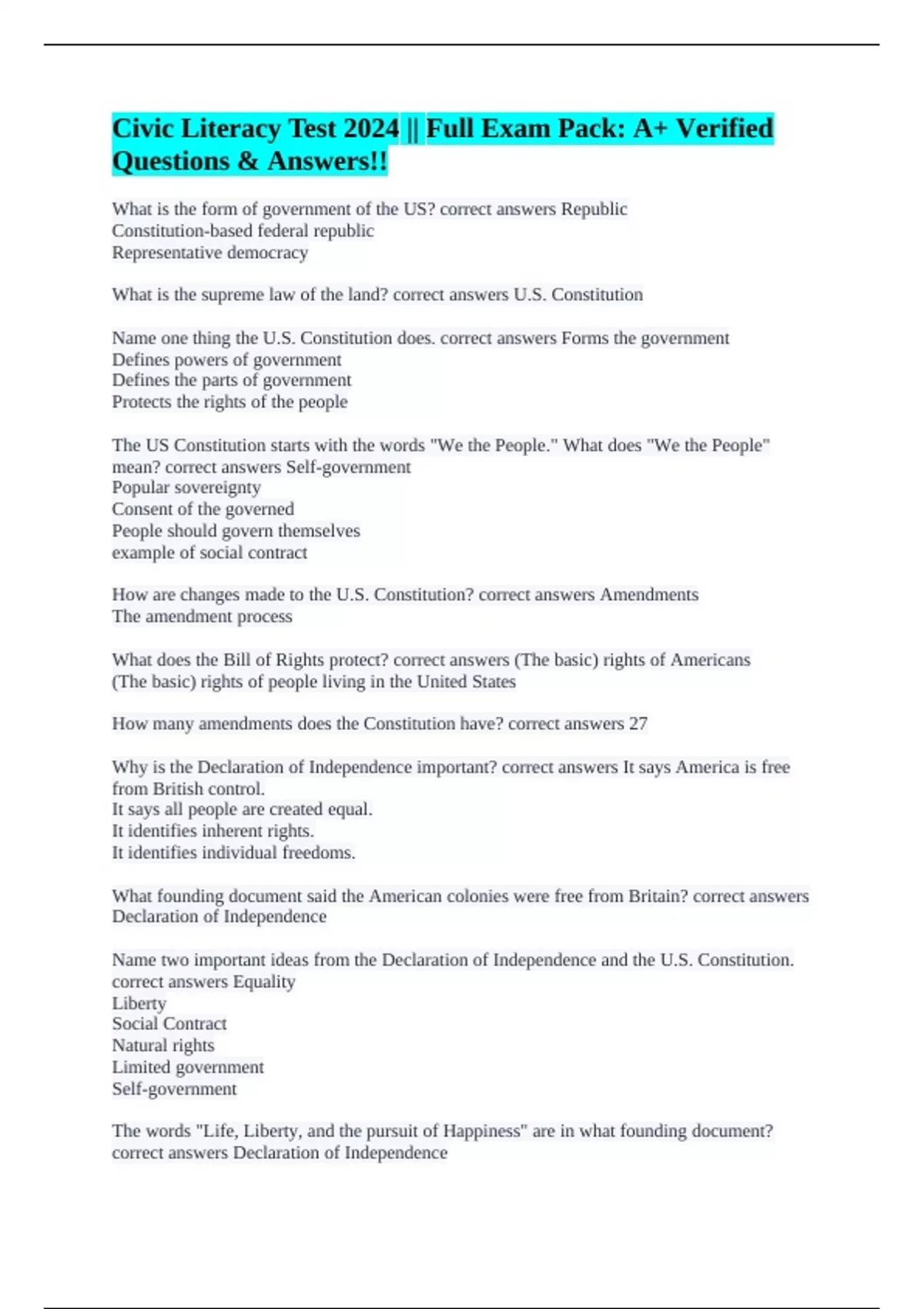 Civic Literacy Test 2024 || Full Exam Pack: A+ Verified Questions & Answers!!

What is the form of government of the US? correct answers Republic
Constitution-based federal republic
Representative democracy

What is the supreme law of the land? correct answers U.S. Constitution

Name one thing the U.S. Constitution does. correct answers Forms the government
Defines powers of government
Defines the parts of government
Protects the rights of the people

The US Constitution starts with the words "We the People." What does "We the People" mean? correct answers Self-government
Popular sovereignty
Consent of the governed
People should govern themselves
example of social contract

How are changes made to the U.S. Constitution? correct answers Amendments
The amendment process

What does the Bill of Rights protect? correct answers (The basic) rights of Americans
(The basic) rights of people living in the United States

How many amendments does the Constitution have? correct answers 27

Why is the Declaration of Independence important? correct answers It says America is free from British control.
It says all people are created equal.
It identifies inherent rights.
It identifies individual freedoms.

What founding document said the American colonies were free from Britain? correct answers Declaration of Independence

Name two important ideas from the Declaration of Independence and the U.S. Constitution. correct answers Equality
Liberty
Social Contract
Natural rights
Limited government
Self-government

The words "Life, Liberty, and the pursuit of Happiness" are in what founding document? correct answers Declaration of Independence